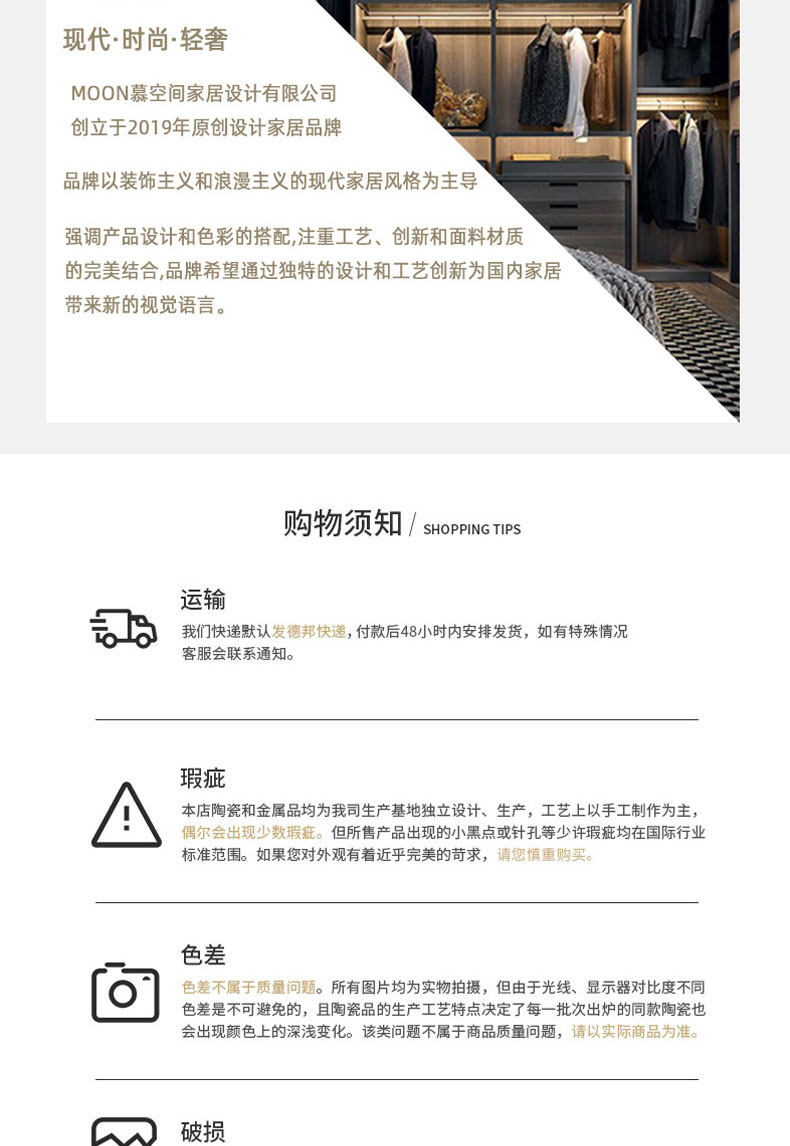 现代·时尚·轻奢

MOON慕空间家居设计有限公司
创立于2019年原创设计家居品牌

品牌以装饰主义和浪漫主义的现代家居风格为主导

强调产品设计和色彩的搭配,注重工艺、创新和面料材质的完美结合,品牌希望通过独特的设计和工艺创新为国内家居带来新的视觉语言。

购物须知 / SHOPPING TIPS

运输

我们快递默认发德邦快递,付款后48小时内安排发货，如有特殊情况客服会联系通知。

瑕疵

本店陶瓷和金属品均为我司生产基地独立设计、生产，工艺上以手工制作为主，偶尔会出现少数瑕疵。但所售产品出现的小黑点或针孔等少许瑕疵均在国际行业标准范围。如果您对外观有着近乎完美的苛求，请您慎重购买。

色差

色差不属于质量问题。所有图片均为实物拍摄，但由于光线、显示器对比度不同色差是不可避免的，且陶瓷品的生产工艺特点决定了每一批次出炉的同款陶瓷也会出现颜色上的深浅变化。该类问题不属于商品质量问题，请以实际商品为准。

破损